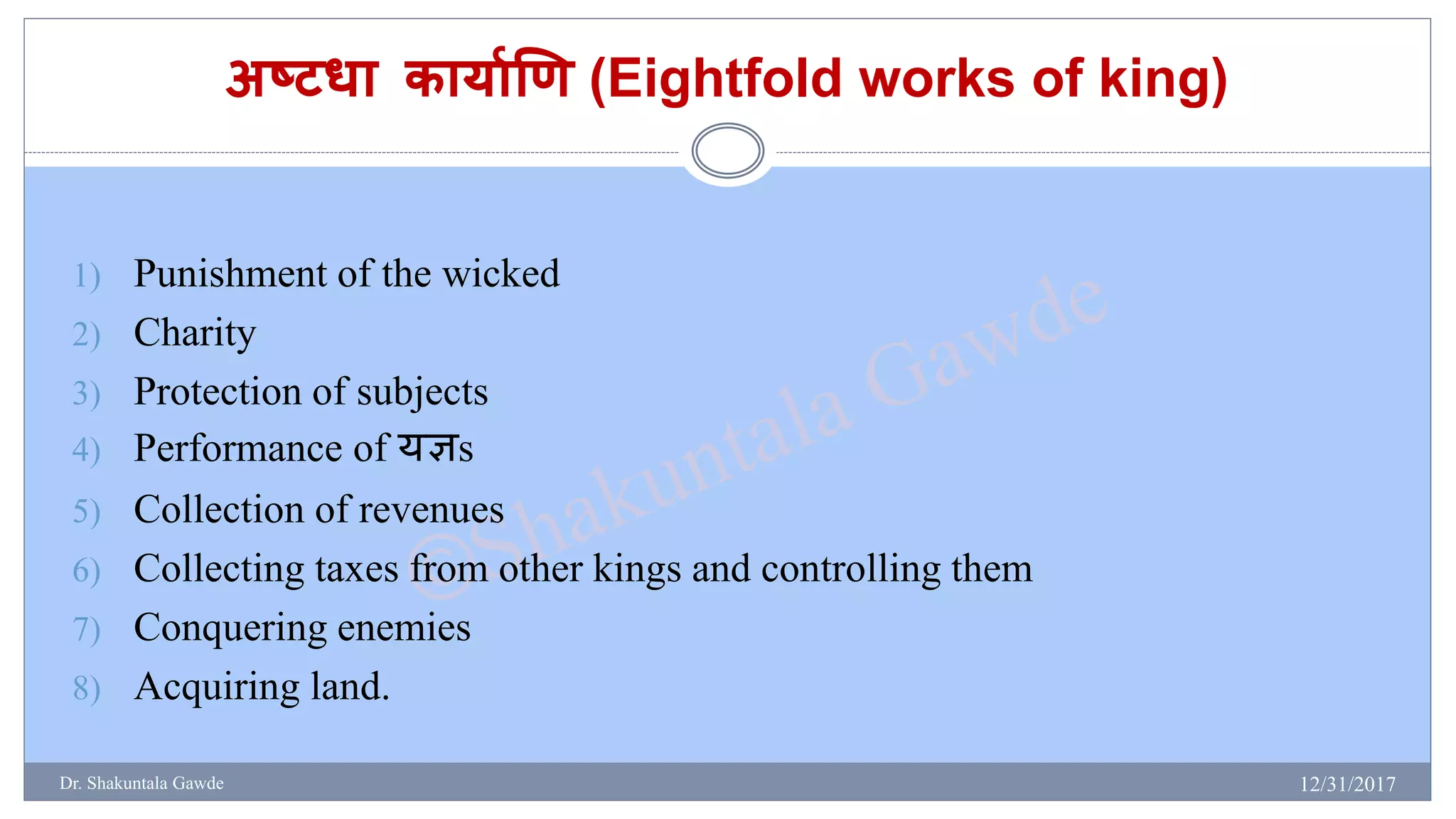 अष्टधा कार्याणि (Eightfold works of king)

1) Punishment of the wicked
2) Charity
3) Protection of subjects
4) Performance of यज्ञs
5) Collection of revenues
6) Collecting taxes from other kings and controlling them
7) Conquering enemies
8) Acquiring land.

©Shakuntala Gawde

Dr. Shakuntala Gawde

12/31/2017